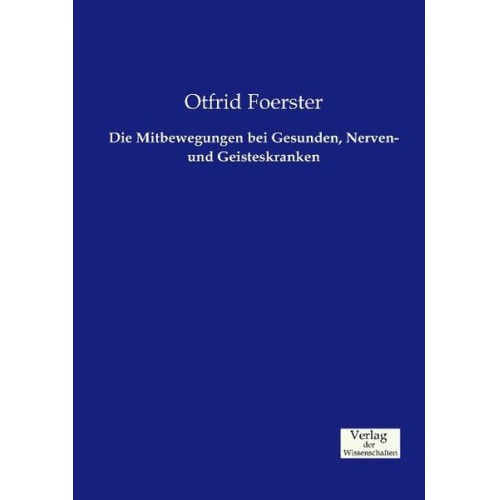 Otfrid Foerster

Die Mitbewegungen bei Gesunden, Nerven- und Geisteskranken

Verlag
der
Wissenschaften